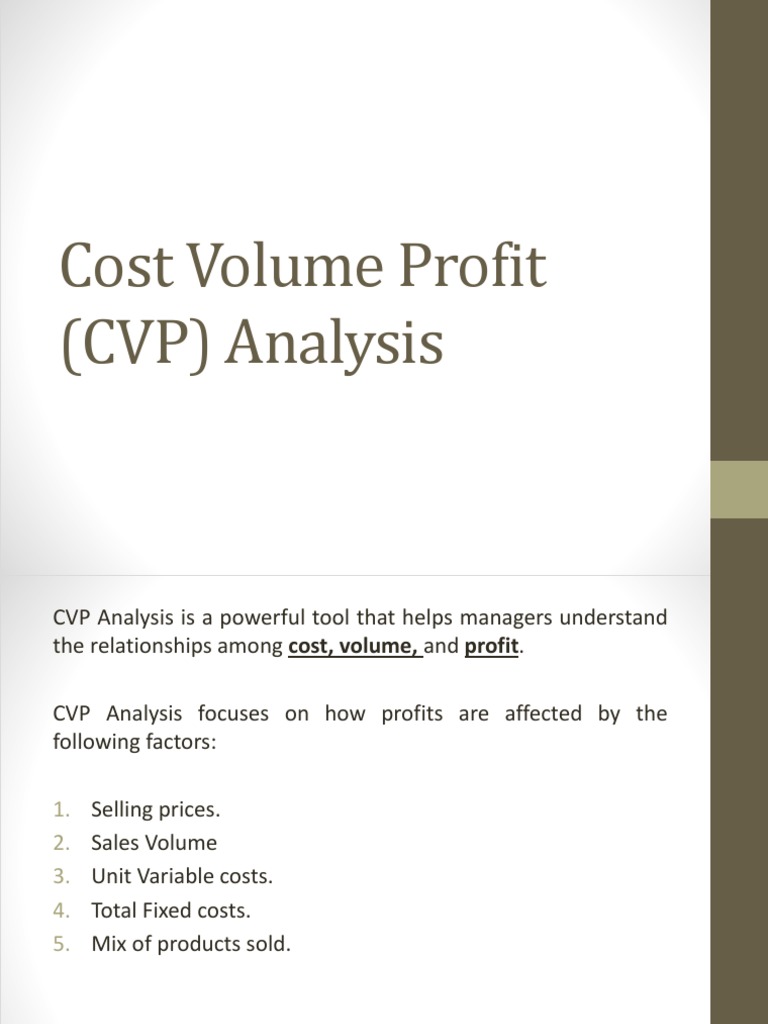 Cost Volume Profit (CVP) Analysis

CVP Analysis is a powerful tool that helps managers understand the relationships among cost, volume, and profit.

CVP Analysis focuses on how profits are affected by the following factors:

1. Selling prices.
2. Sales Volume
3. Unit Variable costs.
4. Total Fixed costs.
5. Mix of products sold.